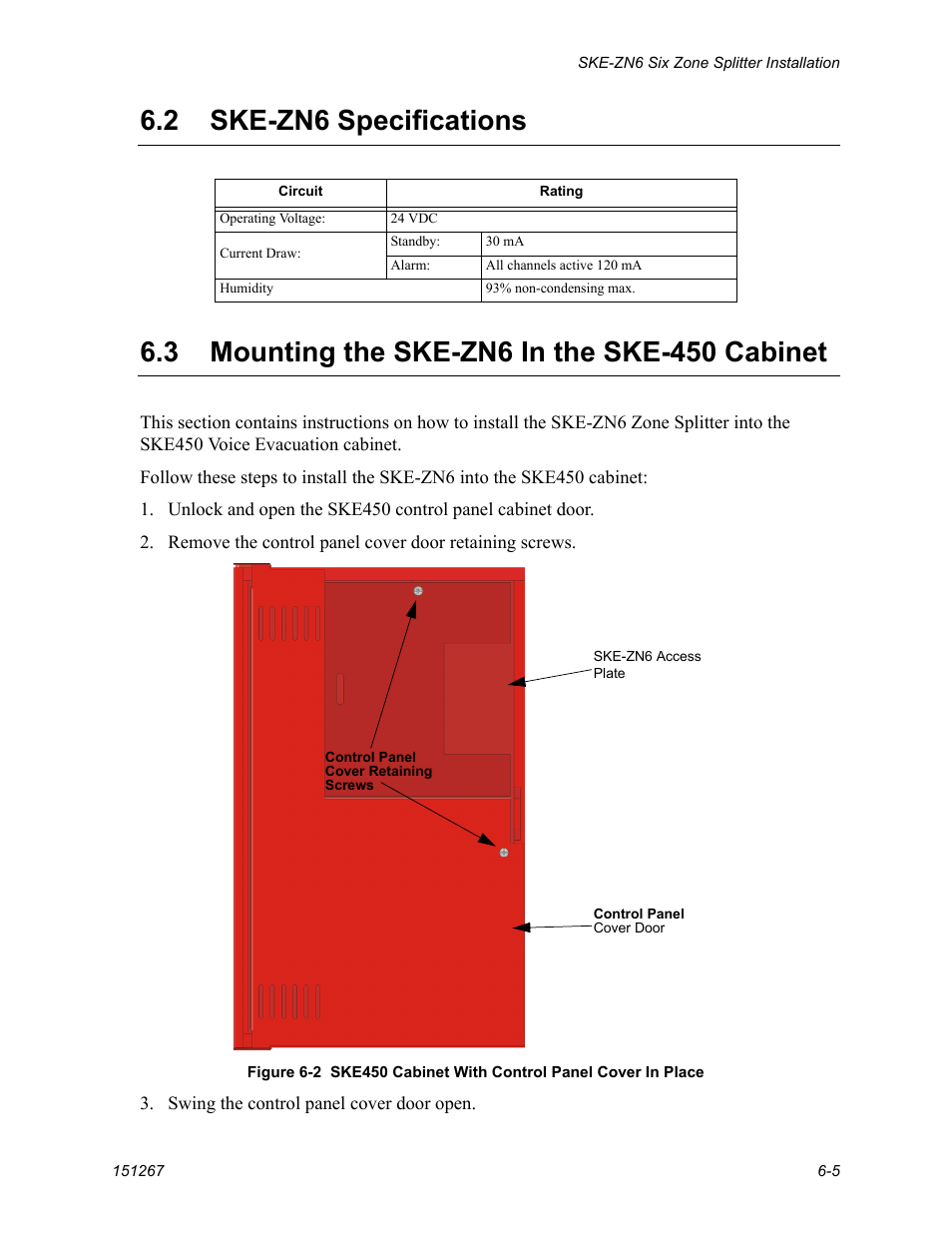 SKE-ZN6 Six Zone Splitter Installation

6.2 SKE-ZN6 Specifications

| Circuit | Rating | |
|---|---|---|
| Operating Voltage: | 24 VDC | |
| Current Draw: | Standby: | 30 mA |
| | Alarm: | All channels active 120 mA |
| Humidity | | 93% non-condensing max. |

6.3 Mounting the SKE-ZN6 In the SKE-450 Cabinet

This section contains instructions on how to install the SKE-ZN6 Zone Splitter into the SKE450 Voice Evacuation cabinet.

Follow these steps to install the SKE-ZN6 into the SKE450 cabinet:

1. Unlock and open the SKE450 control panel cabinet door.

2. Remove the control panel cover door retaining screws.

SKE-ZN6 Access Plate

Control Panel Cover Retaining Screws

Control Panel Cover Door

Figure 6-2 SKE450 Cabinet With Control Panel Cover In Place

3. Swing the control panel cover door open.

151267

6-5